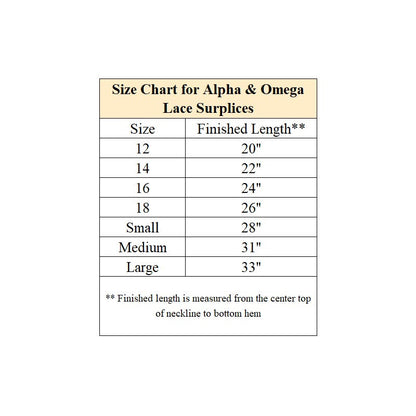 Size Chart for Alpha & Omega Lace Surplices

| Size | Finished Length** |
|---|---|
| 12 | 20" |
| 14 | 22" |
| 16 | 24" |
| 18 | 26" |
| Small | 28" |
| Medium | 31" |
| Large | 33" |

** Finished length is measured from the center top of neckline to bottom hem